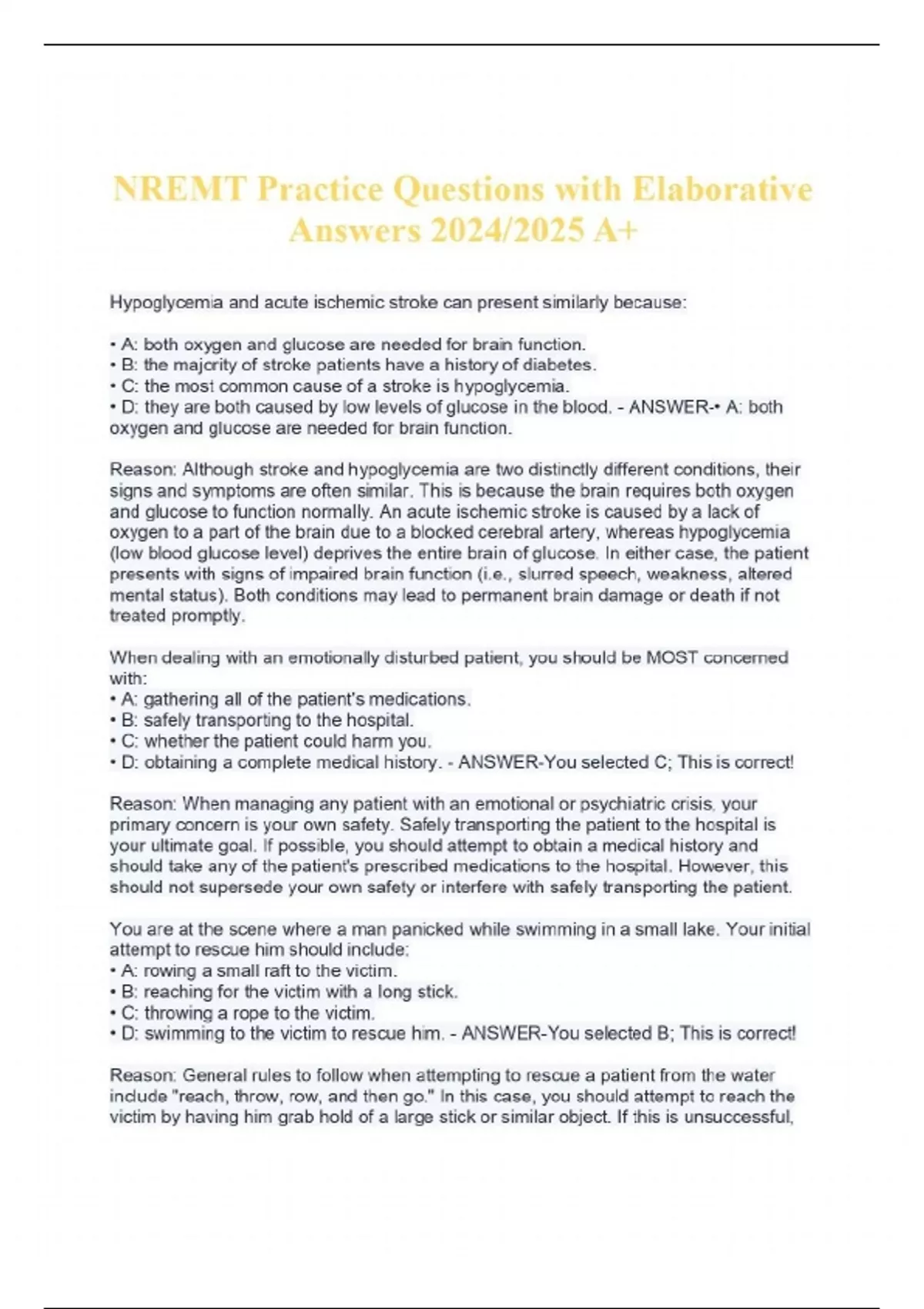 NREMT Practice Questions with Elaborative Answers 2024/2025 A+

Hypoglycemia and acute ischemic stroke can present similarly because:

• A: both oxygen and glucose are needed for brain function.
• B: the majority of stroke patients have a history of diabetes.
• C: the most common cause of a stroke is hypoglycemia.
• D: they are both caused by low levels of glucose in the blood. - ANSWER-• A: both oxygen and glucose are needed for brain function.

Reason: Although stroke and hypoglycemia are two distinctly different conditions, their signs and symptoms are often similar. This is because the brain requires both oxygen and glucose to function normally. An acute ischemic stroke is caused by a lack of oxygen to a part of the brain due to a blocked cerebral artery, whereas hypoglycemia (low blood glucose level) deprives the entire brain of glucose. In either case, the patient presents with signs of impaired brain function (i.e., slurred speech, weakness, altered mental status). Both conditions may lead to permanent brain damage or death if not treated promptly.

When dealing with an emotionally disturbed patient, you should be MOST concerned with:
• A: gathering all of the patient's medications.
• B: safely transporting to the hospital.
• C: whether the patient could harm you.
• D: obtaining a complete medical history. - ANSWER-You selected C; This is correct!

Reason: When managing any patient with an emotional or psychiatric crisis, your primary concern is your own safety. Safely transporting the patient to the hospital is your ultimate goal. If possible, you should attempt to obtain a medical history and should take any of the patient's prescribed medications to the hospital. However, this should not supersede your own safety or interfere with safely transporting the patient.

You are at the scene where a man panicked while swimming in a small lake. Your initial attempt to rescue him should include:
• A: rowing a small raft to the victim.
• B: reaching for the victim with a long stick.
• C: throwing a rope to the victim.
• D: swimming to the victim to rescue him. - ANSWER-You selected B; This is correct!

Reason: General rules to follow when attempting to rescue a patient from the water include "reach, throw, row, and then go." In this case, you should attempt to reach the victim by having him grab hold of a large stick or similar object. If this is unsuccessful,